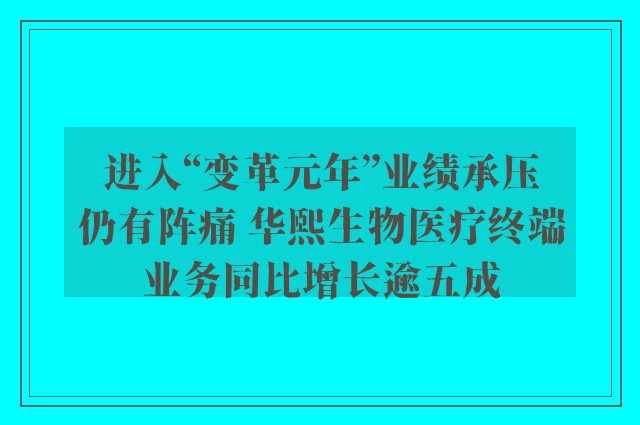 进入“变革元年”业绩承压仍有阵痛 华熙生物医疗终端业务同比增长逾五成